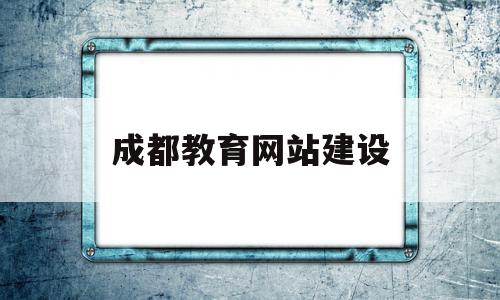 成都教育网站建设